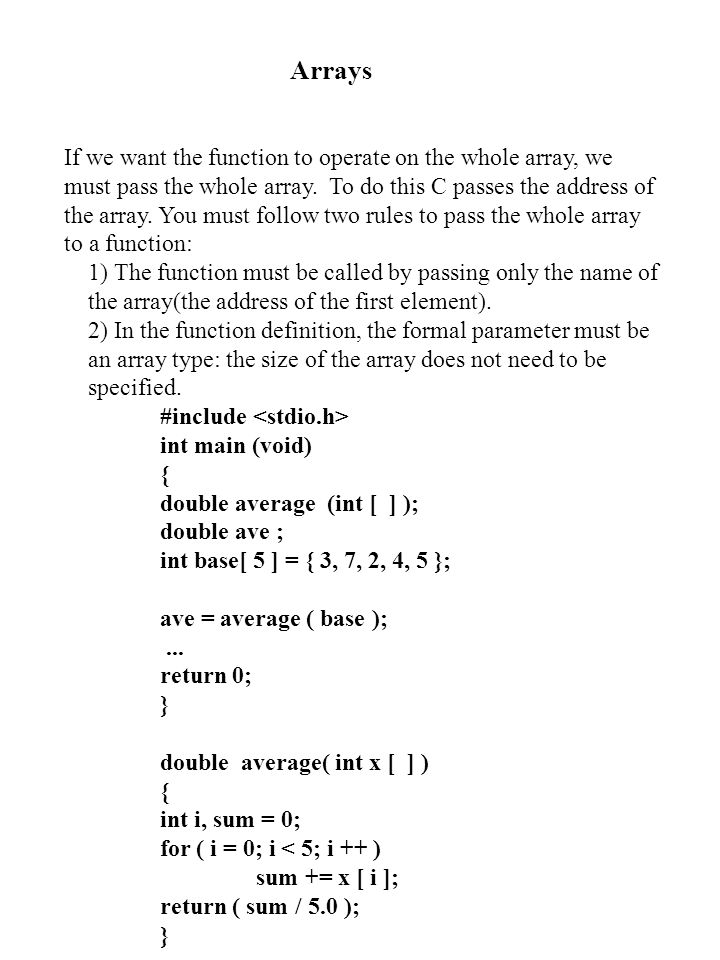 Arrays

If we want the function to operate on the whole array, we must pass the whole array. To do this C passes the address of the array. You must follow two rules to pass the whole array to a function:
1) The function must be called by passing only the name of the array(the address of the first element).
2) In the function definition, the formal parameter must be an array type: the size of the array does not need to be specified.

#include <stdio.h>
int main (void)
{
double average (int [ ] );
double ave ;
int base[ 5 ] = { 3, 7, 2, 4, 5 };

ave = average ( base );
...
return 0;
}

double average( int x [ ] )
{
int i, sum = 0;
for ( i = 0; i < 5; i ++ )
sum += x [ i ];
return ( sum / 5.0 );
}